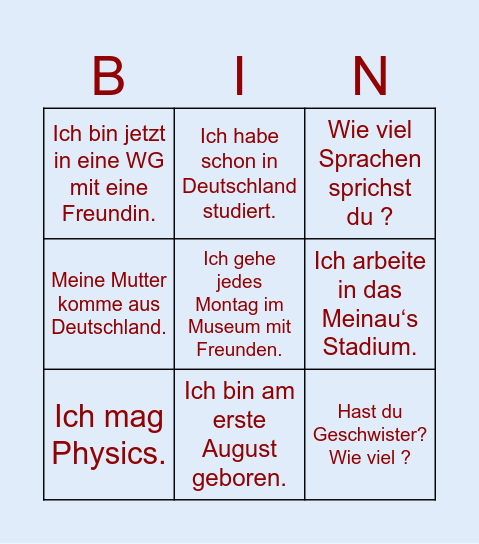 | B | I | N |
|---|---|---|
| Ich bin jetzt in eine WG mit eine Freundin. | Ich habe schon in Deutschland studiert. | Wie viel Sprachen sprichst du ? |
| Meine Mutter komme aus Deutschland. | Ich gehe jedes Montag im Museum mit Freunden. | Ich arbeite in das Meinau‘s Stadium. |
| Ich mag Physics. | Ich bin am erste August geboren. | Hast du Geschwister? Wie viel ? |